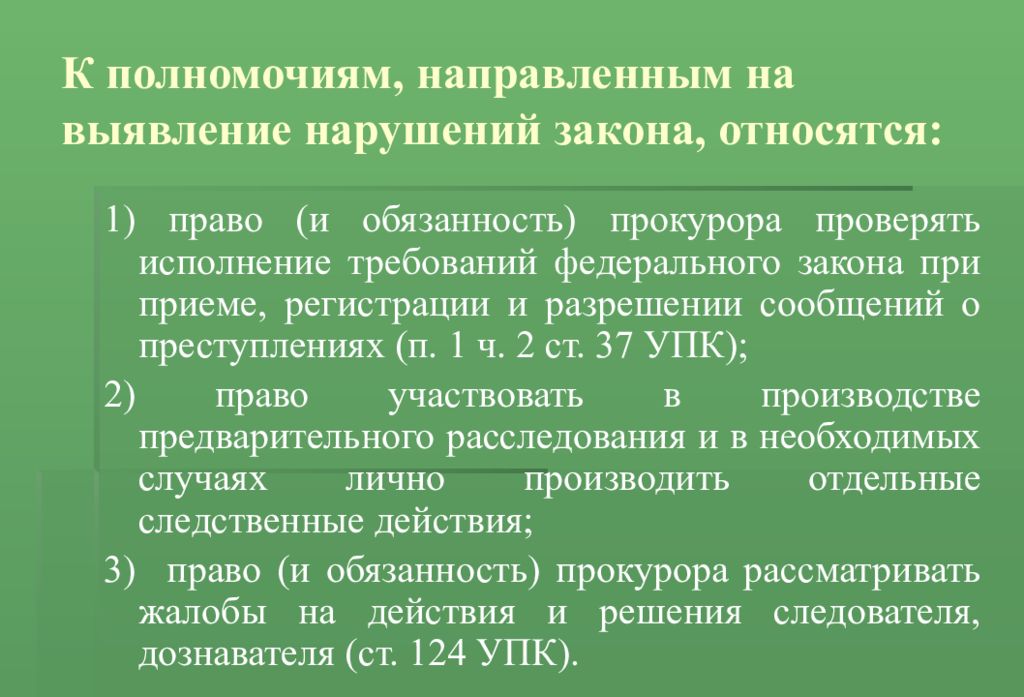 К полномочиям, направленным на выявление нарушений закона, относятся:

1) право (и обязанность) прокурора проверять исполнение требований федерального закона при приеме, регистрации и разрешении сообщений о преступлениях (п. 1 ч. 2 ст. 37 УПК);

2) право участвовать в производстве предварительного расследования и в необходимых случаях лично производить отдельные следственные действия;

3) право (и обязанность) прокурора рассматривать жалобы на действия и решения следователя, дознавателя (ст. 124 УПК).